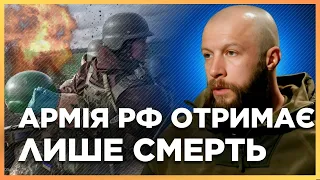 АРМІЯ РФ ОТРИМАЄ ЛИШЕ СМЕРТЬ